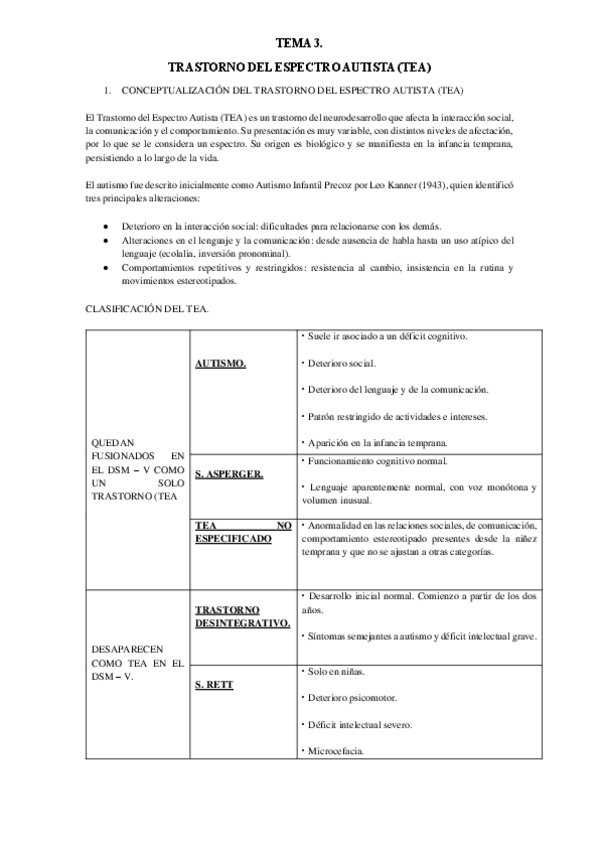 TEMA 3.

TRASTORNO DEL ESPECTRO AUTISTA (TEA)

1. CONCEPTUALIZACIÓN DEL TRASTORNO DEL ESPECTRO AUTISTA (TEA)

El Trastorno del Espectro Autista (TEA) es un trastorno del neurodesarrollo que afecta la interacción social, la comunicación y el comportamiento. Su presentación es muy variable, con distintos niveles de afectación, por lo que se le considera un espectro. Su origen es biológico y se manifiesta en la infancia temprana, persistiendo a lo largo de la vida.

El autismo fue descrito inicialmente como Autismo Infantil Precoz por Leo Kanner (1943), quien identificó tres principales alteraciones:

• Deterioro en la interacción social: dificultades para relacionarse con los demás.
• Alteraciones en el lenguaje y la comunicación: desde ausencia de habla hasta un uso atípico del lenguaje (ecolalia, inversión pronominal).
• Comportamientos repetitivos y restringidos: resistencia al cambio, insistencia en la rutina y movimientos estereotipados.

CLASIFICACIÓN DEL TEA.

| | | |
|---|---|---|
| QUEDAN FUSIONADOS EN EL DSM – V COMO UN SOLO TRASTORNO (TEA | AUTISMO. | • Suele ir asociado a un déficit cognitivo. • Deterioro social. • Deterioro del lenguaje y de la comunicación. • Patrón restringido de actividades e intereses. • Aparición en la infancia temprana. |
| | S. ASPERGER. | • Funcionamiento cognitivo normal. • Lenguaje aparentemente normal, con voz monótona y volumen inusual. |
| | TEA NO ESPECIFICADO | • Anormalidad en las relaciones sociales, de comunicación, comportamiento estereotipado presentes desde la niñez temprana y que no se ajustan a otras categorías. |
| DESAPARECEN COMO TEA EN EL DSM – V. | TRASTORNO DESINTEGRATIVO. | • Desarrollo inicial normal. Comienzo a partir de los dos años. • Síntomas semejantes a autismo y déficit intelectual grave. |
| | S. RETT | • Solo en niñas. • Deterioro psicomotor. • Déficit intelectual severo. • Microcefacia. |